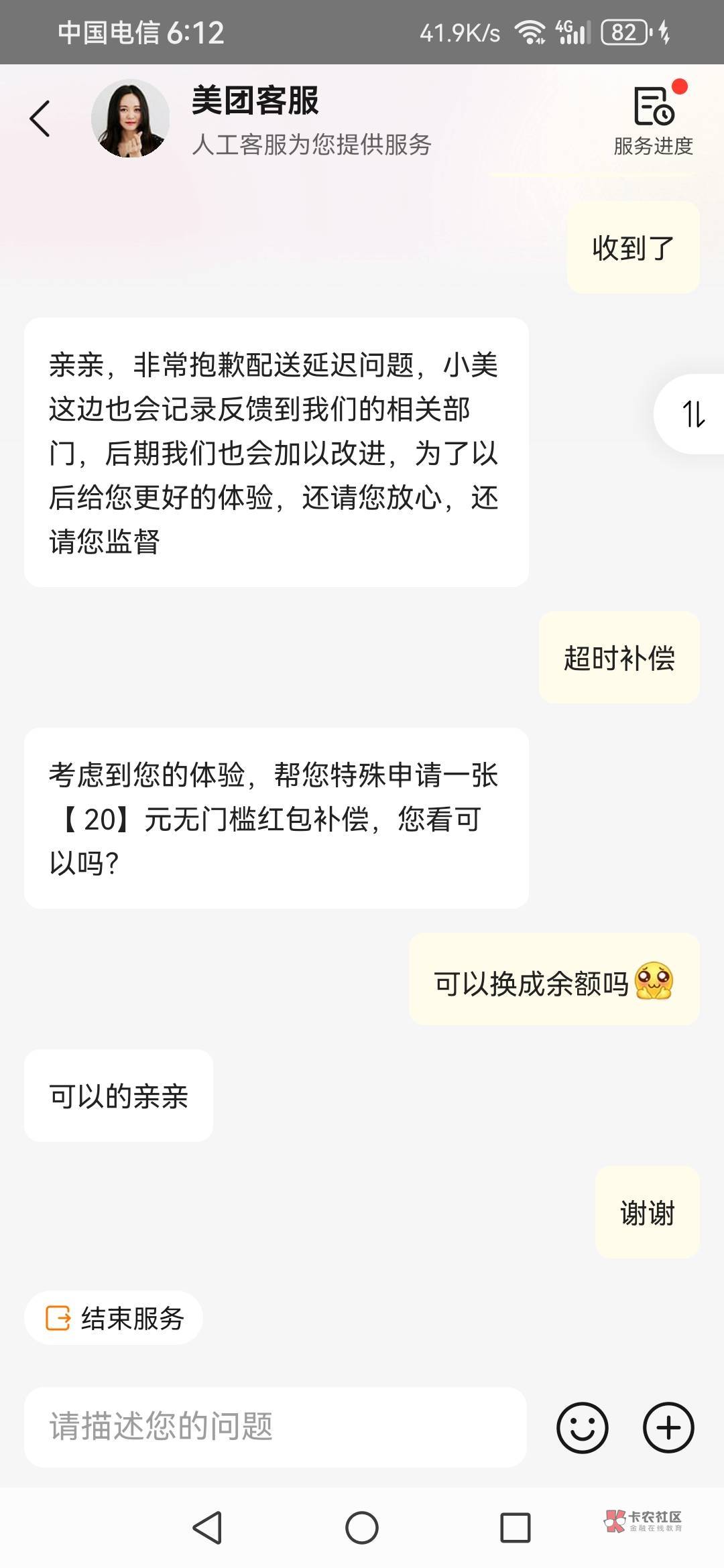 中国电信 6:12 41.9K/s 4G 82

美团客服
人工客服为您提供服务
服务进度

收到了

亲亲，非常抱歉配送延迟问题，小美这边也会记录反馈到我们的相关部门，后期我们也会加以改进，为了以后给您更好的体验，还请您放心，还请您监督

超时补偿

考虑到您的体验，帮您特殊申请一张【20】元无门槛红包补偿，您看可以吗?

可以换成余额吗

可以的亲亲

谢谢

结束服务

请描述您的问题

卡农社区
金融在线教育